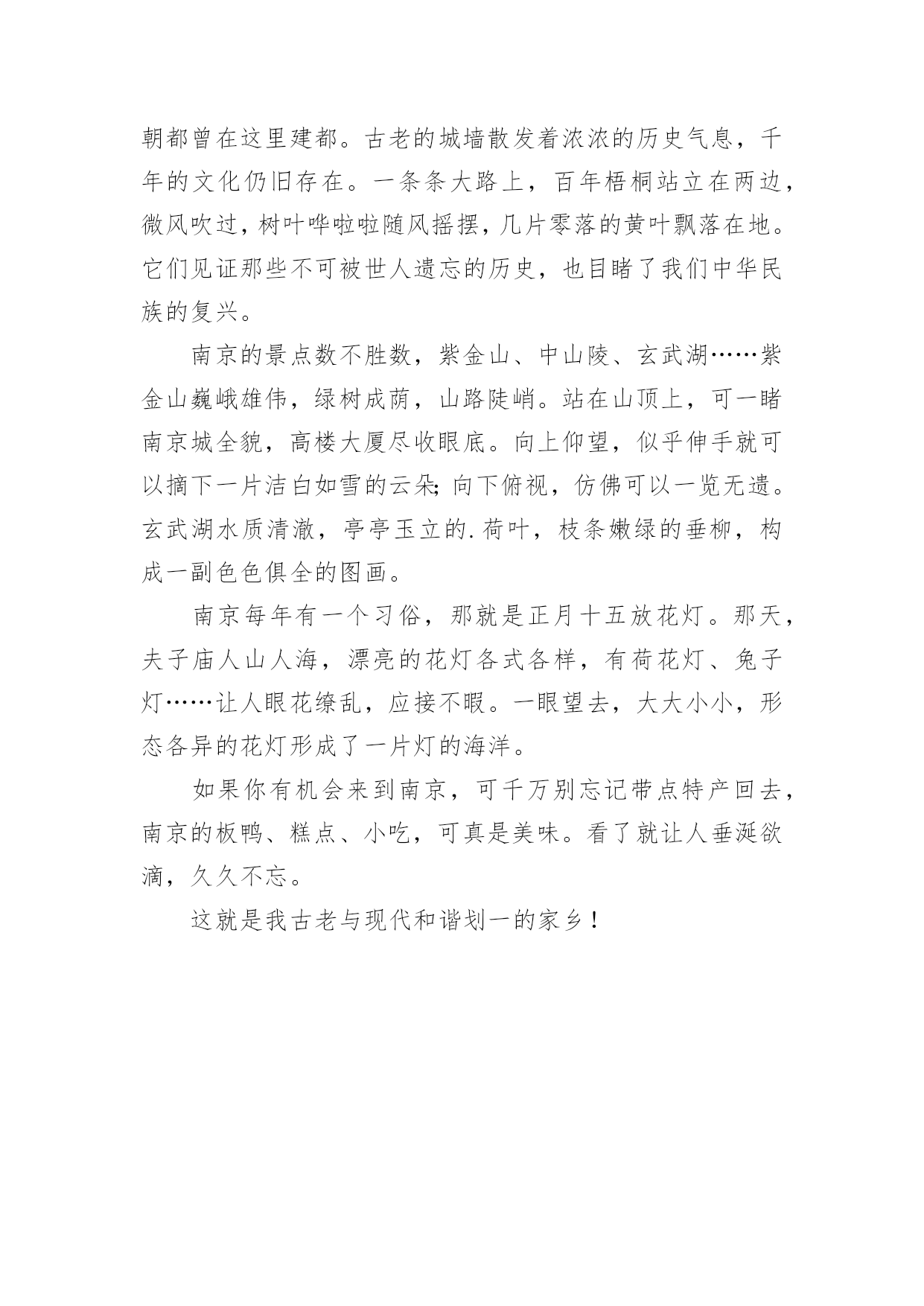 朝都曾在这里建都。古老的城墙散发着浓浓的历史气息，千年的文化仍旧存在。一条条大路上，百年梧桐站立在两边，微风吹过，树叶哗啦啦随风摇摆，几片零落的黄叶飘落在地。它们见证那些不可被世人遗忘的历史，也目睹了我们中华民族的复兴。

南京的景点数不胜数，紫金山、中山陵、玄武湖……紫金山巍峨雄伟，绿树成荫，山路陡峭。站在山顶上，可一睹南京城全貌，高楼大厦尽收眼底。向上仰望，似乎伸手就可以摘下一片洁白如雪的云朵;向下俯视，仿佛可以一览无遗。玄武湖水质清澈，亭亭玉立的.荷叶，枝条嫩绿的垂柳，构成一副色色俱全的图画。

南京每年有一个习俗，那就是正月十五放花灯。那天，夫子庙人山人海，漂亮的花灯各式各样，有荷花灯、兔子灯……让人眼花缭乱，应接不暇。一眼望去，大大小小，形态各异的花灯形成了一片灯的海洋。

如果你有机会来到南京，可千万别忘记带点特产回去，南京的板鸭、糕点、小吃，可真是美味。看了就让人垂涎欲滴，久久不忘。

这就是我古老与现代和谐划一的家乡！